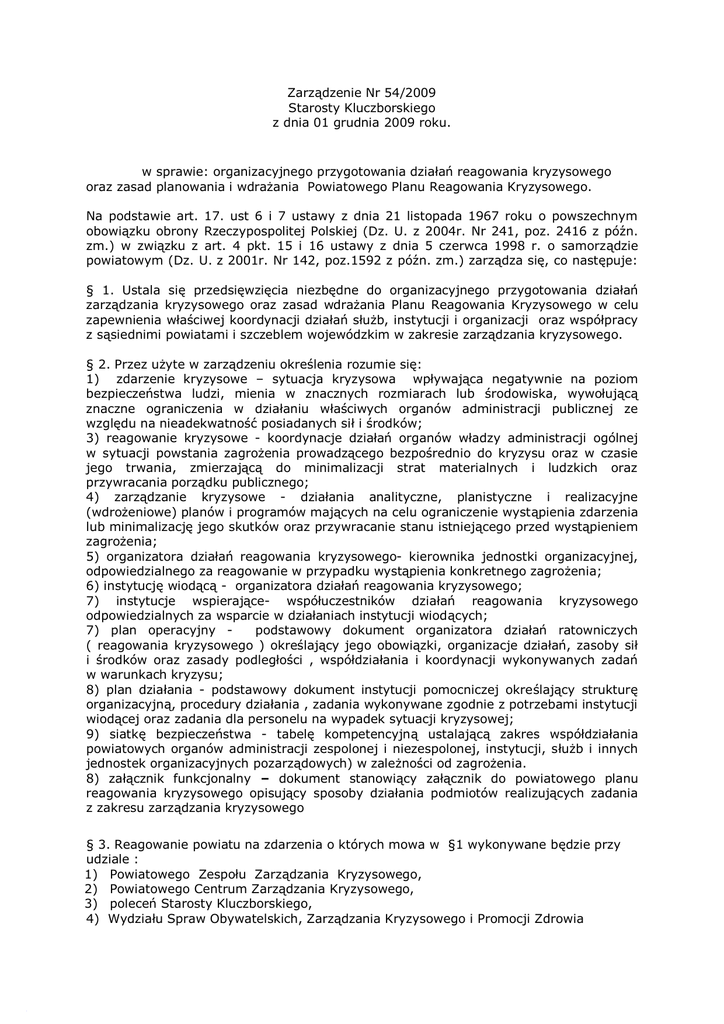 Zarządzenie Nr 54/2009
Starosty Kluczborskiego
z dnia 01 grudnia 2009 roku.

w sprawie: organizacyjnego przygotowania działań reagowania kryzysowego oraz zasad planowania i wdrażania Powiatowego Planu Reagowania Kryzysowego.

Na podstawie art. 17. ust 6 i 7 ustawy z dnia 21 listopada 1967 roku o powszechnym obowiązku obrony Rzeczypospolitej Polskiej (Dz. U. z 2004r. Nr 241, poz. 2416 z późn. zm.) w związku z art. 4 pkt. 15 i 16 ustawy z dnia 5 czerwca 1998 r. o samorządzie powiatowym (Dz. U. z 2001r. Nr 142, poz.1592 z późn. zm.) zarządza się, co następuje:

§ 1. Ustala się przedsięwzięcia niezbędne do organizacyjnego przygotowania działań zarządzania kryzysowego oraz zasad wdrażania Planu Reagowania Kryzysowego w celu zapewnienia właściwej koordynacji działań służb, instytucji i organizacji oraz współpracy z sąsiednimi powiatami i szczeblem wojewódzkim w zakresie zarządzania kryzysowego.

§ 2. Przez użyte w zarządzeniu określenia rozumie się:
1) zdarzenie kryzysowe – sytuacja kryzysowa wpływająca negatywnie na poziom bezpieczeństwa ludzi, mienia w znacznych rozmiarach lub środowiska, wywołującą znaczne ograniczenia w działaniu właściwych organów administracji publicznej ze względu na nieadekwatność posiadanych sił i środków;
3) reagowanie kryzysowe - koordynacje działań organów władzy administracji ogólnej w sytuacji powstania zagrożenia prowadzącego bezpośrednio do kryzysu oraz w czasie jego trwania, zmierzającą do minimalizacji strat materialnych i ludzkich oraz przywracania porządku publicznego;
4) zarządzanie kryzysowe - działania analityczne, planistyczne i realizacyjne (wdrożeniowe) planów i programów mających na celu ograniczenie wystąpienia zdarzenia lub minimalizację jego skutków oraz przywracanie stanu istniejącego przed wystąpieniem zagrożenia;
5) organizatora działań reagowania kryzysowego- kierownika jednostki organizacyjnej, odpowiedzialnego za reagowanie w przypadku wystąpienia konkretnego zagrożenia;
6) instytucję wiodącą - organizatora działań reagowania kryzysowego;
7) instytucje wspierające- współuczestników działań reagowania kryzysowego odpowiedzialnych za wsparcie w działaniach instytucji wiodących;
7) plan operacyjny - podstawowy dokument organizatora działań ratowniczych ( reagowania kryzysowego ) określający jego obowiązki, organizacje działań, zasoby sił i środków oraz zasady podległości , współdziałania i koordynacji wykonywanych zadań w warunkach kryzysu;
8) plan działania - podstawowy dokument instytucji pomocniczej określający strukturę organizacyjną, procedury działania , zadania wykonywane zgodnie z potrzebami instytucji wiodącej oraz zadania dla personelu na wypadek sytuacji kryzysowej;
9) siatkę bezpieczeństwa - tabelę kompetencyjną ustalającą zakres współdziałania powiatowych organów administracji zespolonej i niezespolonej, instytucji, służb i innych jednostek organizacyjnych pozarządowych) w zależności od zagrożenia.
8) załącznik funkcjonalny – dokument stanowiący załącznik do powiatowego planu reagowania kryzysowego opisujący sposoby działania podmiotów realizujących zadania z zakresu zarządzania kryzysowego

§ 3. Reagowanie powiatu na zdarzenia o których mowa w §1 wykonywane będzie przy udziale :
1) Powiatowego Zespołu Zarządzania Kryzysowego,
2) Powiatowego Centrum Zarządzania Kryzysowego,
3) poleceń Starosty Kluczborskiego,
4) Wydziału Spraw Obywatelskich, Zarządzania Kryzysowego i Promocji Zdrowia